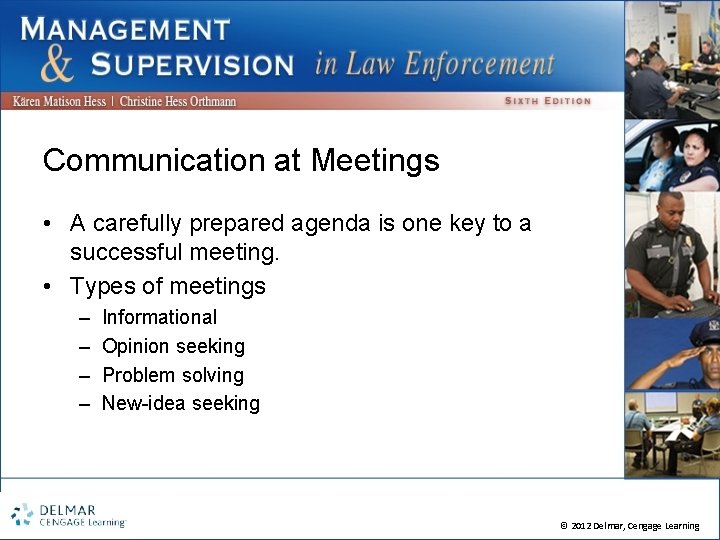 MANAGEMENT & SUPERVISION in Law Enforcement

Kären Matison Hess | Christine Hess Orthmann

SIXTH EDITION

Communication at Meetings

• A carefully prepared agenda is one key to a successful meeting.
• Types of meetings
– Informational
– Opinion seeking
– Problem solving
– New-idea seeking

DELMAR CENGAGE Learning

© 2012 Delmar, Cengage Learning